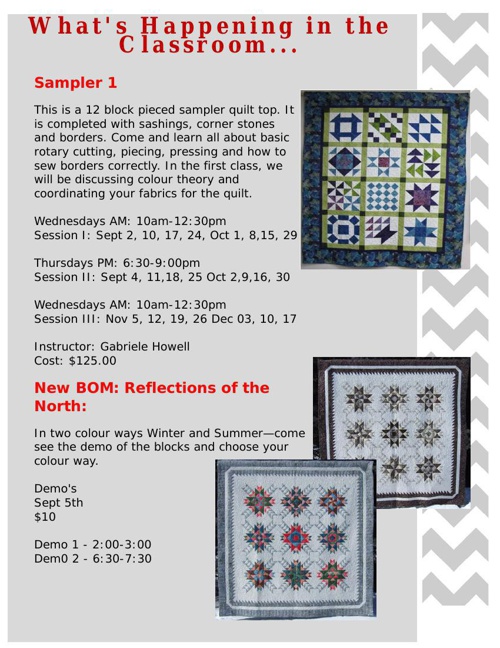 What's Happening in the Classroom...

Sampler 1

This is a 12 block pieced sampler quilt top. It is completed with sashings, corner stones and borders. Come and learn all about basic rotary cutting, piecing, pressing and how to sew borders correctly. In the first class, we will be discussing colour theory and coordinating your fabrics for the quilt.

Wednesdays AM: 10am-12:30pm
Session I: Sept 2, 10, 17, 24, Oct 1, 8,15, 29

Thursdays PM: 6:30-9:00pm
Session II: Sept 4, 11,18, 25 Oct 2,9,16, 30

Wednesdays AM: 10am-12:30pm
Session III: Nov 5, 12, 19, 26 Dec 03, 10, 17

Instructor: Gabriele Howell
Cost: $125.00

New BOM: Reflections of the North:

In two colour ways Winter and Summer—come see the demo of the blocks and choose your colour way.

Demo's
Sept 5th
$10

Demo 1 - 2:00-3:00
Dem0 2 - 6:30-7:30